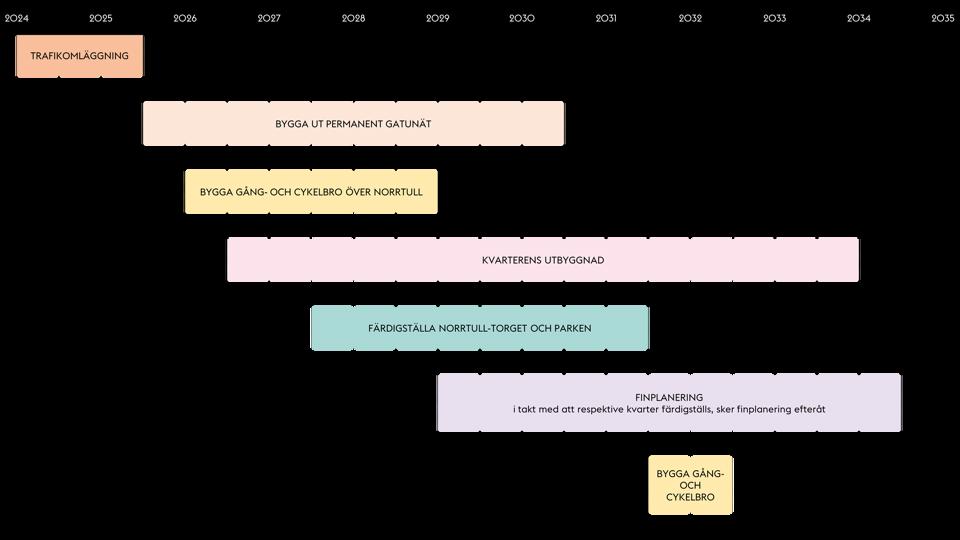 2024 2025 2026 2027 2028 2029 2030 2031 2032 2033 2034 2035

TRAFIKOMLÄGGNING

BYGGA UT PERMANENT GATUNÄT

BYGGA GÅNG- OCH CYKELBRO ÖVER NORRTULL

KVARTERENS UTBYGGNAD

FÄRDIGSTÄLLA NORRTULL-TORGET OCH PARKEN

FINPLANERING
i takt med att respektive kvarter färdigställs, sker finplanering efteråt

BYGGA GÅNG- OCH CYKELBRO